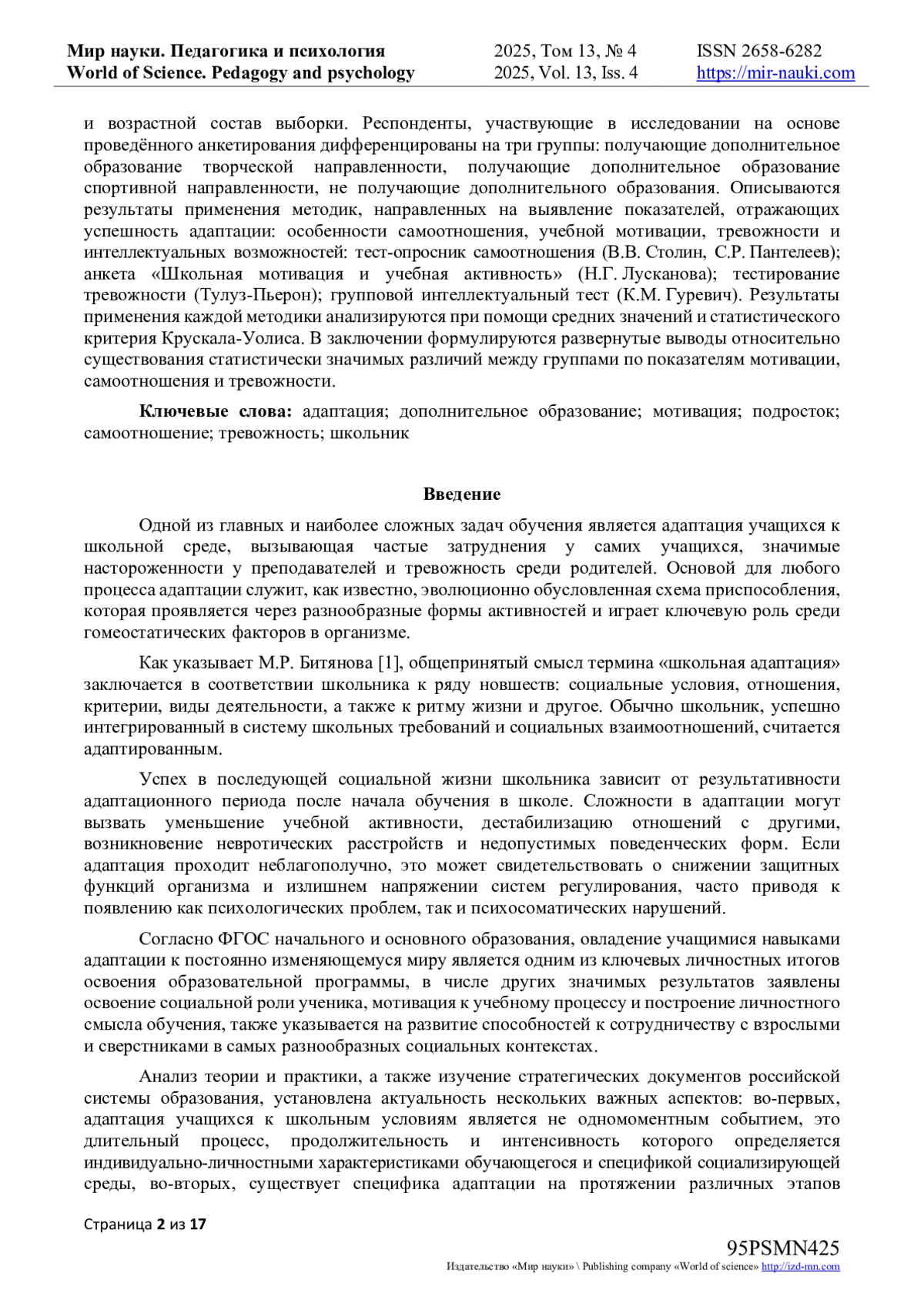 Мир науки. Педагогика и психология
World of Science. Pedagogy and psychology

2025, Том 13, № 4
2025, Vol. 13, Iss. 4

ISSN 2658-6282
https://mir-nauki.com

и возрастной состав выборки. Респонденты, участвующие в исследовании на основе проведённого анкетирования дифференцированы на три группы: получающие дополнительное образование творческой направленности, получающие дополнительное образование спортивной направленности, не получающие дополнительного образования. Описываются результаты применения методик, направленных на выявление показателей, отражающих успешность адаптации: особенности самоотношения, учебной мотивации, тревожности и интеллектуальных возможностей: тест-опросник самоотношения (В.В. Столин, С.Р. Пантелеев); анкета «Школьная мотивация и учебная активность» (Н.Г. Лусканова); тестирование тревожности (Тулуз-Пьерон); групповой интеллектуальный тест (К.М. Гуревич). Результаты применения каждой методики анализируются при помощи средних значений и статистического критерия Крускала-Уолиса. В заключении формулируются развернутые выводы относительно существования статистически значимых различий между группами по показателям мотивации, самоотношения и тревожности.

Ключевые слова: адаптация; дополнительное образование; мотивация; подросток; самоотношение; тревожность; школьник

Введение

Одной из главных и наиболее сложных задач обучения является адаптация учащихся к школьной среде, вызывающая частые затруднения у самих учащихся, значимые настороженности у преподавателей и тревожность среди родителей. Основой для любого процесса адаптации служит, как известно, эволюционно обусловленная схема приспособления, которая проявляется через разнообразные формы активностей и играет ключевую роль среди гомеостатических факторов в организме.

Как указывает М.Р. Битянова [1], общепринятый смысл термина «школьная адаптация» заключается в соответствии школьника к ряду новшеств: социальные условия, отношения, критерии, виды деятельности, а также к ритму жизни и другое. Обычно школьник, успешно интегрированный в систему школьных требований и социальных взаимоотношений, считается адаптированным.

Успех в последующей социальной жизни школьника зависит от результативности адаптационного периода после начала обучения в школе. Сложности в адаптации могут вызвать уменьшение учебной активности, дестабилизацию отношений с другими, возникновение невротических расстройств и недопустимых поведенческих форм. Если адаптация проходит неблагополучно, это может свидетельствовать о снижении защитных функций организма и излишнем напряжении систем регулирования, часто приводя к появлению как психологических проблем, так и психосоматических нарушений.

Согласно ФГОС начального и основного образования, овладение учащимися навыками адаптации к постоянно изменяющемуся миру является одним из ключевых личностных итогов освоения образовательной программы, в числе других значимых результатов заявлены освоение социальной роли ученика, мотивация к учебному процессу и построение личностного смысла обучения, также указывается на развитие способностей к сотрудничеству с взрослыми и сверстниками в самых разнообразных социальных контекстах.

Анализ теории и практики, а также изучение стратегических документов российской системы образования, установлена актуальность нескольких важных аспектов: во-первых, адаптация учащихся к школьным условиям является не одномоментным событием, это длительный процесс, продолжительность и интенсивность которого определяется индивидуально-личностными характеристиками обучающегося и спецификой социализирующей среды, во-вторых, существует специфика адаптации на протяжении различных этапов

Страница 2 из 17

95PSMN425
Издательство «Мир науки» \ Publishing company «World of science» http://izd-mn.com